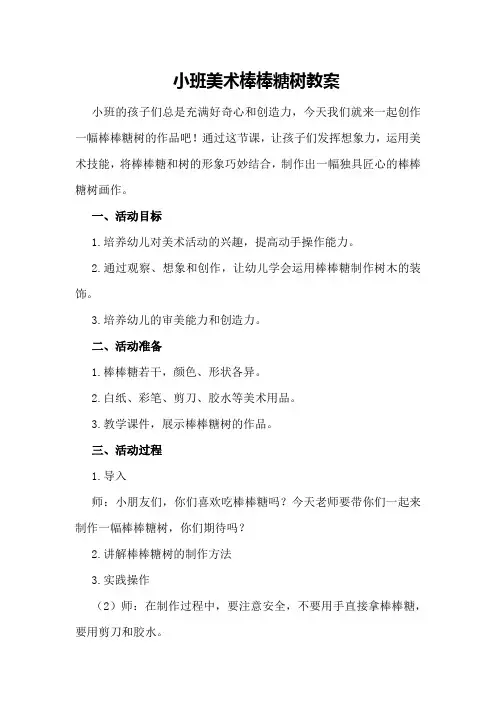 小班美术棒棒糖树教案

小班的孩子们总是充满好奇心和创造力，今天我们就来一起创作一幅棒棒糖树的作品吧！通过这节课，让孩子们发挥想象力，运用美术技能，将棒棒糖和树的形象巧妙结合，制作出一幅独具匠心的棒棒糖树画作。

一、活动目标

1.培养幼儿对美术活动的兴趣，提高动手操作能力。

2.通过观察、想象和创作，让幼儿学会运用棒棒糖制作树木的装饰。

3.培养幼儿的审美能力和创造力。

二、活动准备

1.棒棒糖若干，颜色、形状各异。

2.白纸、彩笔、剪刀、胶水等美术用品。

3.教学课件，展示棒棒糖树的作品。

三、活动过程

1.导入

师：小朋友们，你们喜欢吃棒棒糖吗？今天老师要带你们一起来制作一幅棒棒糖树，你们期待吗？

2.讲解棒棒糖树的制作方法

3.实践操作

（2）师：在制作过程中，要注意安全，不要用手直接拿棒棒糖，要用剪刀和胶水。